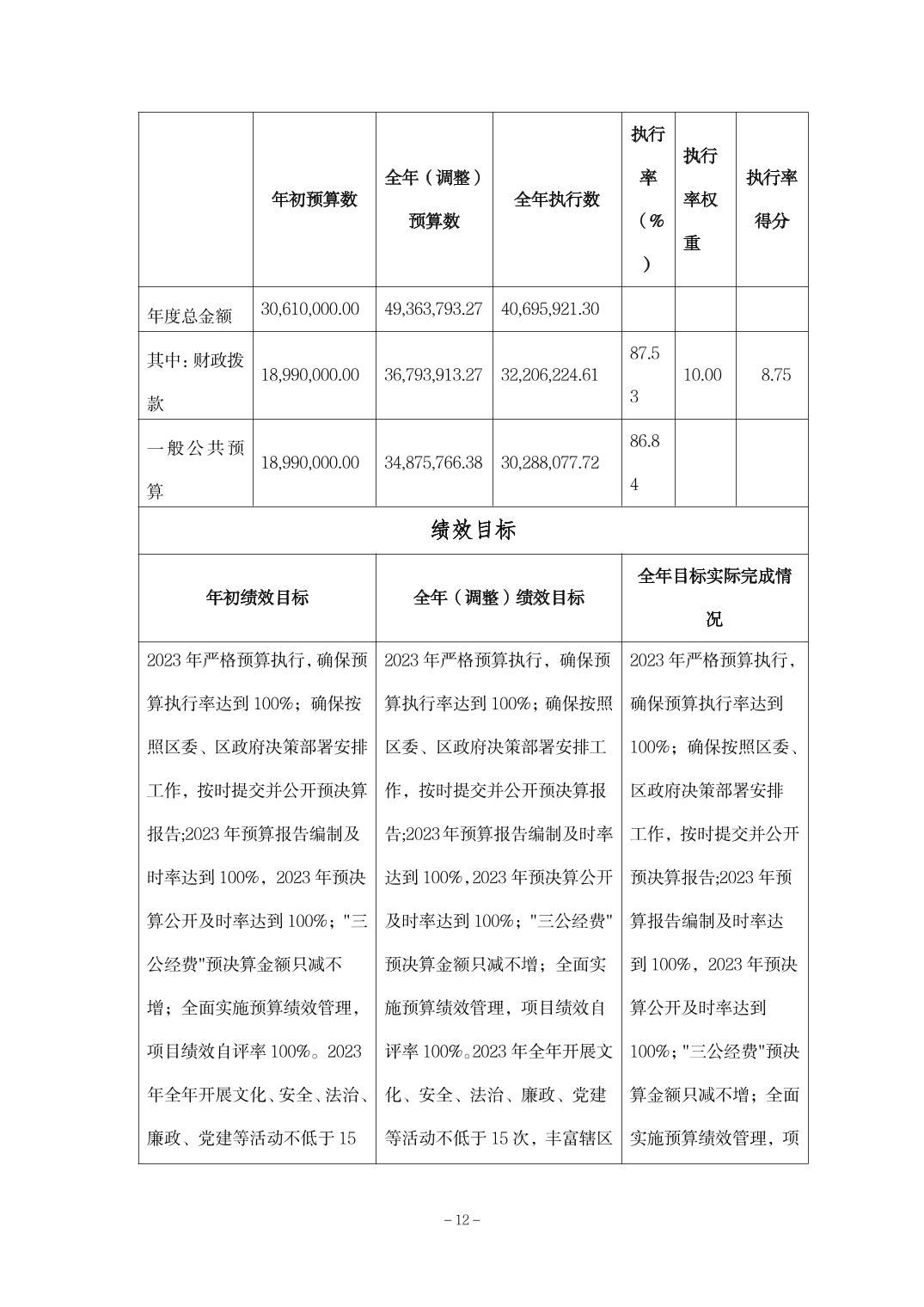 |  | 年初预算数 | 全年（调整）预算数 | 全年执行数 | 执行率（%） | 执行率权重 | 执行率得分 |
|---|---|---|---|---|---|---|
| 年度总金额 | 30,610,000.00 | 49,363,793.27 | 40,695,921.30 |  |  |  |
| 其中：财政拨款 | 18,990,000.00 | 36,793,913.27 | 32,206,224.61 | 87.53 | 10.00 | 8.75 |
| 一般公共预算 | 18,990,000.00 | 34,875,766.38 | 30,288,077.72 | 86.84 |  |  |

绩效目标

| 年初绩效目标 | 全年（调整）绩效目标 | 全年目标实际完成情况 |
|---|---|---|
| 2023年严格预算执行，确保预算执行率达到100%；确保按照区委、区政府决策部署安排工作，按时提交并公开预决算报告;2023年预算报告编制及时率达到100%，2023年预决算公开及时率达到100%；"三公经费"预决算金额只减不增；全面实施预算绩效管理，项目绩效自评率100%。2023年全年开展文化、安全、法治、廉政、党建等活动不低于15 | 2023年严格预算执行，确保预算执行率达到100%；确保按照区委、区政府决策部署安排工作，按时提交并公开预决算报告;2023年预算报告编制及时率达到100%，2023年预决算公开及时率达到100%；"三公经费"预决算金额只减不增；全面实施预算绩效管理，项目绩效自评率100%。2023年全年开展文化、安全、法治、廉政、党建等活动不低于15次，丰富辖区 | 2023年严格预算执行，确保预算执行率达到100%；确保按照区委、区政府决策部署安排工作，按时提交并公开预决算报告;2023年预算报告编制及时率达到100%，2023年预决算公开及时率达到100%；"三公经费"预决算金额只减不增；全面实施预算绩效管理，项 |

－12－